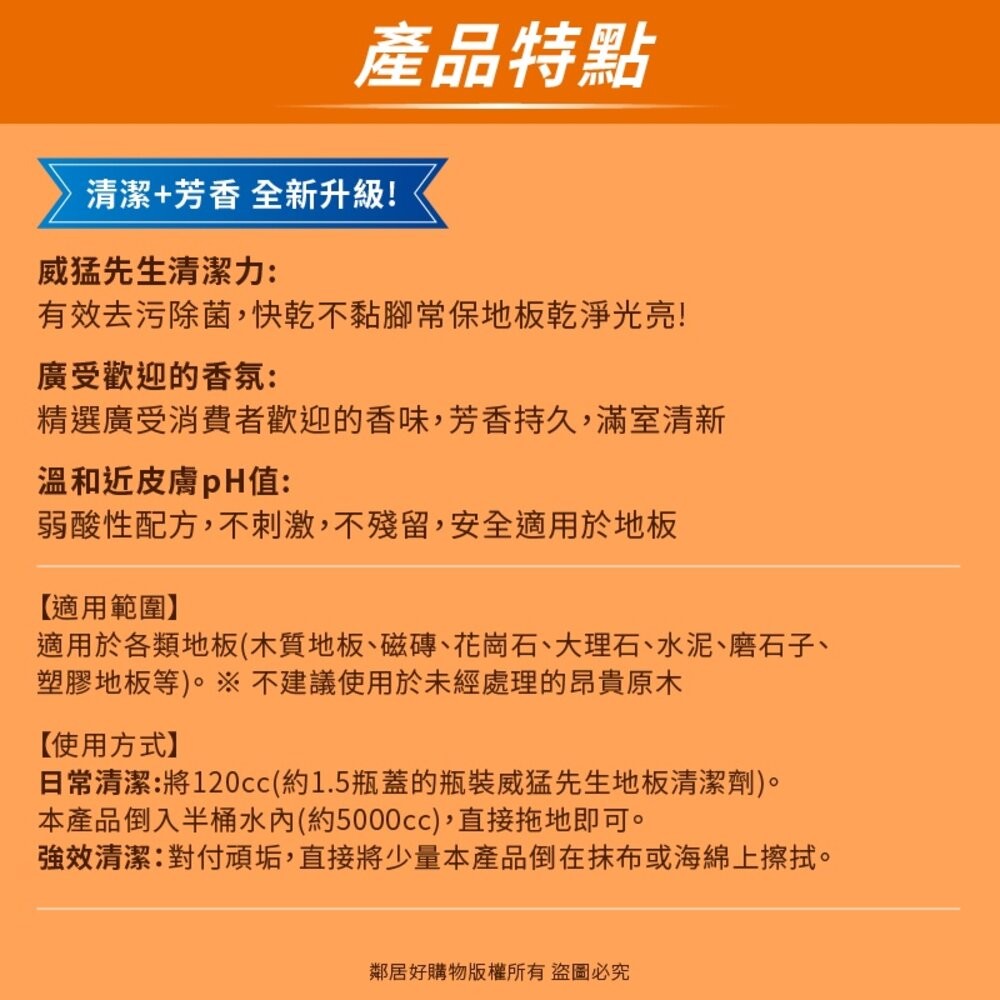 產品特點

清潔+芳香 全新升級!

威猛先生清潔力:
有效去污除菌,快乾不黏腳常保地板乾淨光亮!

廣受歡迎的香氛:
精選廣受消費者歡迎的香味,芳香持久,滿室清新

溫和近皮膚pH值:
弱酸性配方,不刺激,不殘留,安全適用於地板

【適用範圍】
適用於各類地板(木質地板、磁磚、花崗石、大理石、水泥、磨石子、塑膠地板等)。※ 不建議使用於未經處理的昂貴原木

【使用方式】
日常清潔:將120cc(約1.5瓶蓋的瓶裝威猛先生地板清潔劑)。
本產品倒入半桶水內(約5000cc),直接拖地即可。
強效清潔:對付頑垢,直接將少量本產品倒在抹布或海綿上擦拭。

鄰居好購物版權所有 盜圖必究